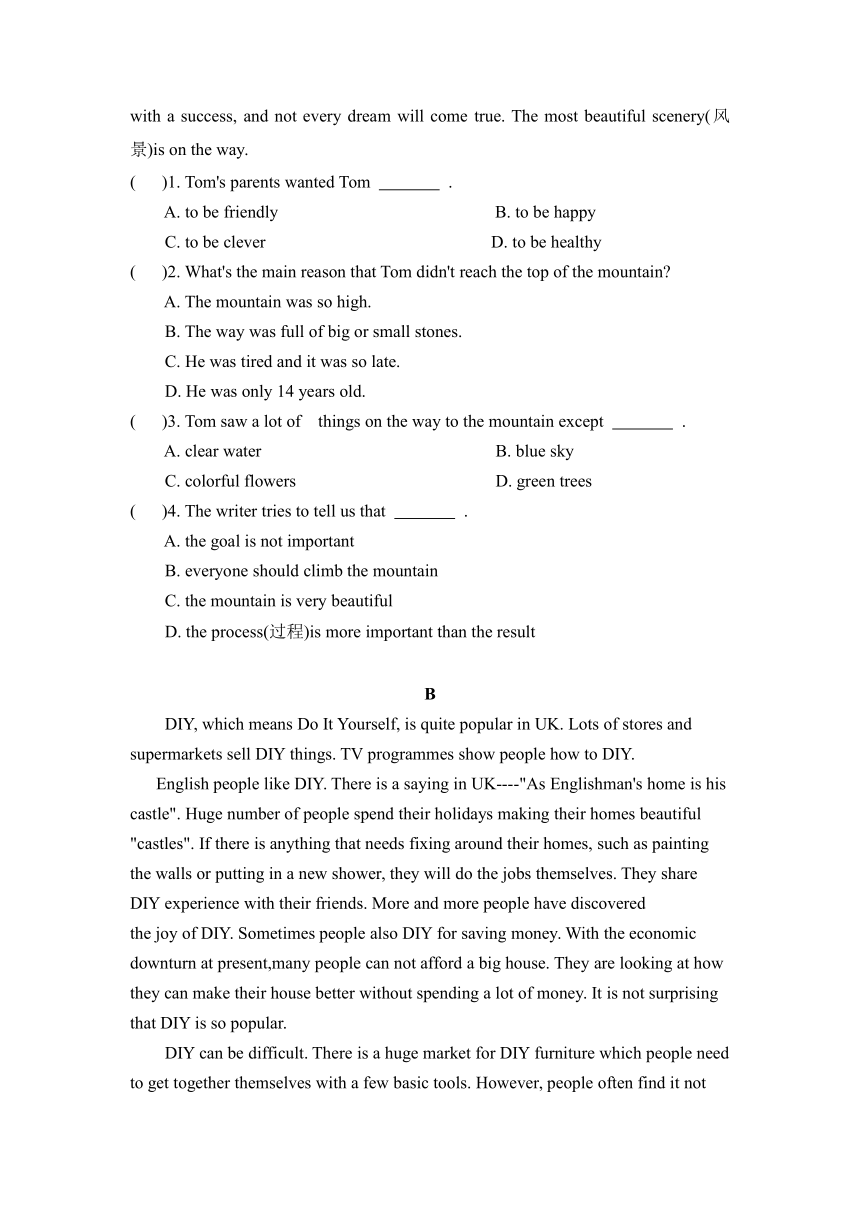 with a success, and not every dream will come true. The most beautiful scenery(风景)is on the way.

(　)1. Tom's parents wanted Tom ________ .

A. to be friendly

B. to be happy

C. to be clever

D. to be healthy

(　)2. What's the main reason that Tom didn't reach the top of the mountain?

A. The mountain was so high.

B. The way was full of big or small stones.

C. He was tired and it was so late.

D. He was only 14 years old.

(　)3. Tom saw a lot of things on the way to the mountain except ________ .

A. clear water

B. blue sky

C. colorful flowers

D. green trees

(　)4. The writer tries to tell us that ________ .

A. the goal is not important

B. everyone should climb the mountain

C. the mountain is very beautiful

D. the process(过程)is more important than the result

B

DIY, which means Do It Yourself, is quite popular in UK. Lots of stores and supermarkets sell DIY things. TV programmes show people how to DIY.

English people like DIY. There is a saying in UK----"As Englishman's home is his castle". Huge number of people spend their holidays making their homes beautiful "castles". If there is anything that needs fixing around their homes, such as painting the walls or putting in a new shower, they will do the jobs themselves. They share DIY experience with their friends. More and more people have discovered the joy of DIY. Sometimes people also DIY for saving money. With the economic downturn at present,many people can not afford a big house. They are looking at how they can make their house better without spending a lot of money. It is not surprising that DIY is so popular.

DIY can be difficult. There is a huge market for DIY furniture which people need to get together themselves with a few basic tools. However, people often find it not